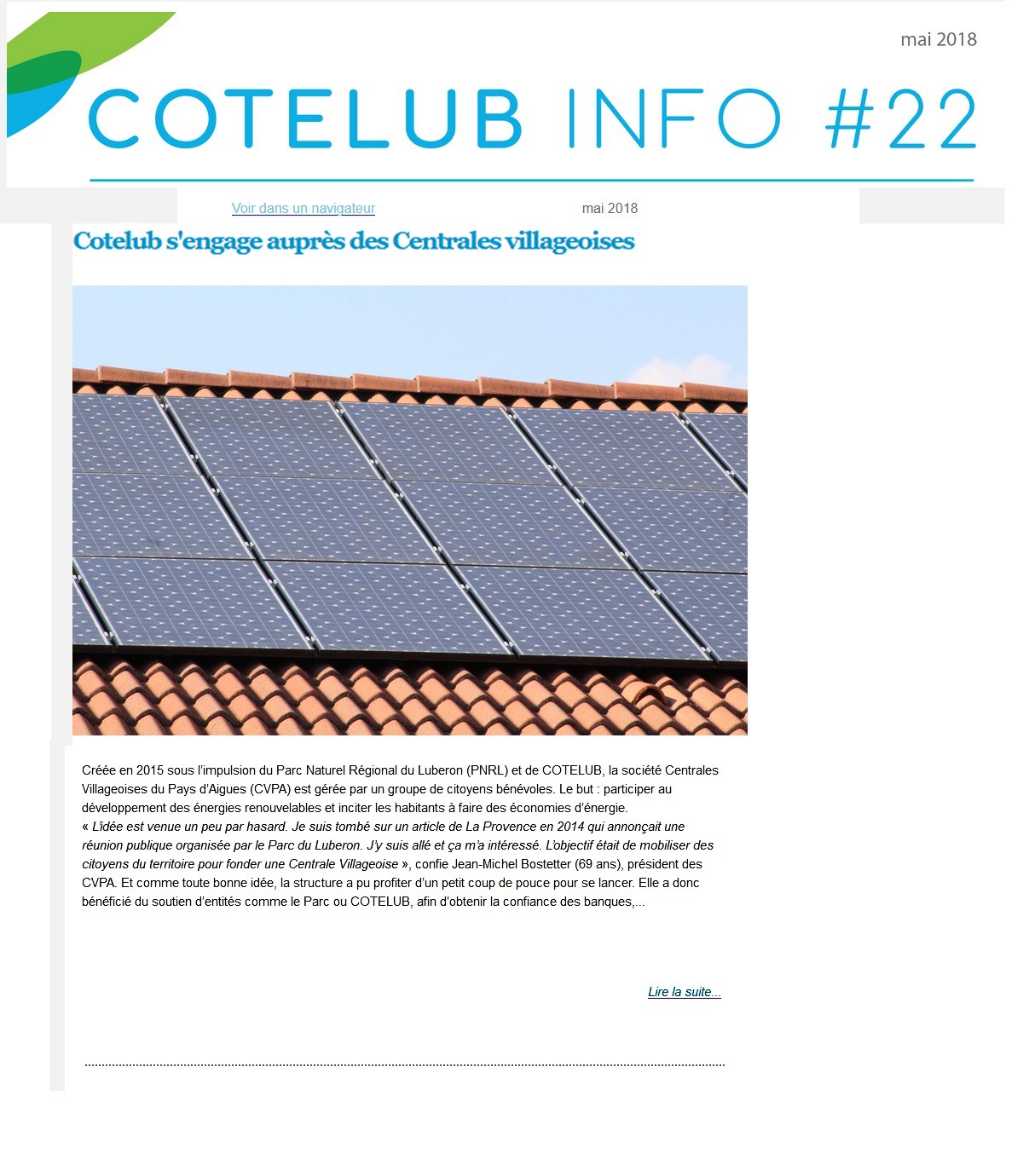 mai 2018

COTELUB INFO #22

Voir dans un navigateur

mai 2018

Cotelub s'engage auprès des Centrales villageoises

Créée en 2015 sous l'impulsion du Parc Naturel Régional du Luberon (PNRL) et de COTELUB, la société Centrales Villageoises du Pays d'Aigues (CVPA) est gérée par un groupe de citoyens bénévoles. Le but : participer au développement des énergies renouvelables et inciter les habitants à faire des économies d'énergie.
« L'idée est venue un peu par hasard. Je suis tombé sur un article de La Provence en 2014 qui annonçait une réunion publique organisée par le Parc du Luberon. J'y suis allé et ça m'a intéressé. L'objectif était de mobiliser des citoyens du territoire pour fonder une Centrale Villageoise », confie Jean-Michel Bostetter (69 ans), président des CVPA. Et comme toute bonne idée, la structure a pu profiter d'un petit coup de pouce pour se lancer. Elle a donc bénéficié du soutien d'entités comme le Parc ou COTELUB, afin d'obtenir la confiance des banques,...

Lire la suite...